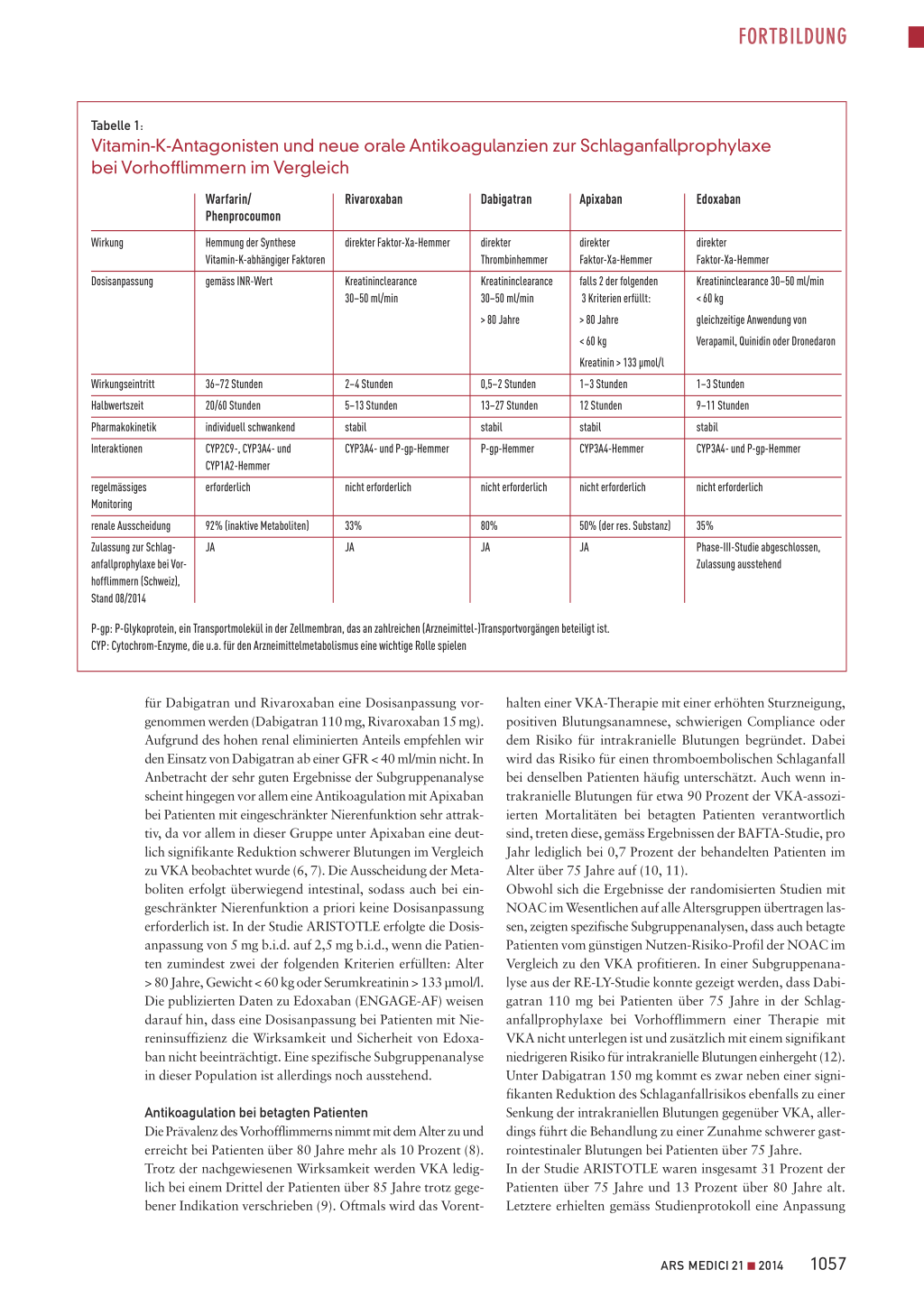 FORTBILDUNG

Tabelle 1:
Vitamin-K-Antagonisten und neue orale Antikoagulanzien zur Schlaganfallprophylaxe bei Vorhofflimmern im Vergleich

| | Warfarin/ Phenprocoumon | Rivaroxaban | Dabigatran | Apixaban | Edoxaban |
|---|---|---|---|---|---|
| Wirkung | Hemmung der Synthese Vitamin-K-abhängiger Faktoren | direkter Faktor-Xa-Hemmer | direkter Thrombinhemmer | direkter Faktor-Xa-Hemmer | direkter Faktor-Xa-Hemmer |
| Dosisanpassung | gemäss INR-Wert | Kreatininclearance 30–50 ml/min | Kreatininclearance 30–50 ml/min > 80 Jahre | falls 2 der folgenden 3 Kriterien erfüllt: > 80 Jahre < 60 kg Kreatinin > 133 µmol/l | Kreatininclearance 30–50 ml/min < 60 kg gleichzeitige Anwendung von Verapamil, Quinidin oder Dronedaron |
| Wirkungseintritt | 36–72 Stunden | 2–4 Stunden | 0,5–2 Stunden | 1–3 Stunden | 1–3 Stunden |
| Halbwertszeit | 20/60 Stunden | 5–13 Stunden | 13–27 Stunden | 12 Stunden | 9–11 Stunden |
| Pharmakokinetik | individuell schwankend | stabil | stabil | stabil | stabil |
| Interaktionen | CYP2C9-, CYP3A4- und CYP1A2-Hemmer | CYP3A4- und P-gp-Hemmer | P-gp-Hemmer | CYP3A4-Hemmer | CYP3A4- und P-gp-Hemmer |
| regelmässiges Monitoring | erforderlich | nicht erforderlich | nicht erforderlich | nicht erforderlich | nicht erforderlich |
| renale Ausscheidung | 92% (inaktive Metaboliten) | 33% | 80% | 50% (der res. Substanz) | 35% |
| Zulassung zur Schlaganfallprophylaxe bei Vorhofflimmern (Schweiz), Stand 08/2014 | JA | JA | JA | JA | Phase-III-Studie abgeschlossen, Zulassung ausstehend |

P-gp: P-Glykoprotein, ein Transportmolekül in der Zellmembran, das an zahlreichen (Arzneimittel-)Transportvorgängen beteiligt ist.
CYP: Cytochrom-Enzyme, die u.a. für den Arzneimittelmetabolismus eine wichtige Rolle spielen

für Dabigatran und Rivaroxaban eine Dosisanpassung vorgenommen werden (Dabigatran 110 mg, Rivaroxaban 15 mg). Aufgrund des hohen renal eliminierten Anteils empfehlen wir den Einsatz von Dabigatran ab einer GFR < 40 ml/min nicht. In Anbetracht der sehr guten Ergebnisse der Subgruppenanalyse scheint hingegen vor allem eine Antikoagulation mit Apixaban bei Patienten mit eingeschränkter Nierenfunktion sehr attraktiv, da vor allem in dieser Gruppe unter Apixaban eine deutlich signifikante Reduktion schwerer Blutungen im Vergleich zu VKA beobachtet wurde (6, 7). Die Ausscheidung der Metaboliten erfolgt überwiegend intestinal, sodass auch bei eingeschränkter Nierenfunktion a priori keine Dosisanpassung erforderlich ist. In der Studie ARISTOTLE erfolgte die Dosisanpassung von 5 mg b.i.d. auf 2,5 mg b.i.d., wenn die Patienten zumindest zwei der folgenden Kriterien erfüllten: Alter > 80 Jahre, Gewicht < 60 kg oder Serumkreatinin > 133 µmol/l. Die publizierten Daten zu Edoxaban (ENGAGE-AF) weisen darauf hin, dass eine Dosisanpassung bei Patienten mit Niereninsuffizienz die Wirksamkeit und Sicherheit von Edoxaban nicht beeinträchtigt. Eine spezifische Subgruppenanalyse in dieser Population ist allerdings noch ausstehend.

Antikoagulation bei betagten Patienten
Die Prävalenz des Vorhofflimmerns nimmt mit dem Alter zu und erreicht bei Patienten über 80 Jahre mehr als 10 Prozent (8). Trotz der nachgewiesenen Wirksamkeit werden VKA lediglich bei einem Drittel der Patienten über 85 Jahre trotz gegebener Indikation verschrieben (9). Oftmals wird das Vorenthalten einer VKA-Therapie mit einer erhöhten Sturzneigung, positiven Blutungsanamnese, schwierigen Compliance oder dem Risiko für intrakranielle Blutungen begründet. Dabei wird das Risiko für einen thromboembolischen Schlaganfall bei denselben Patienten häufig unterschätzt. Auch wenn intrakranielle Blutungen für etwa 90 Prozent der VKA-assoziierten Mortalitäten bei betagten Patienten verantwortlich sind, treten diese, gemäss Ergebnissen der BAFTA-Studie, pro Jahr lediglich bei 0,7 Prozent der behandelten Patienten im Alter über 75 Jahre auf (10, 11).
Obwohl sich die Ergebnisse der randomisierten Studien mit NOAC im Wesentlichen auf alle Altersgruppen übertragen lassen, zeigten spezifische Subgruppenanalysen, dass auch betagte Patienten vom günstigen Nutzen-Risiko-Profil der NOAC im Vergleich zu den VKA profitieren. In einer Subgruppenanalyse aus der RE-LY-Studie konnte gezeigt werden, dass Dabigatran 110 mg bei Patienten über 75 Jahre in der Schlaganfallprophylaxe bei Vorhofflimmern einer Therapie mit VKA nicht unterlegen ist und zusätzlich mit einem signifikant niedrigeren Risiko für intrakranielle Blutungen einhergeht (12). Unter Dabigatran 150 mg kommt es zwar neben einer signifikanten Reduktion des Schlaganfallrisikos ebenfalls zu einer Senkung der intrakraniellen Blutungen gegenüber VKA, allerdings führt die Behandlung zu einer Zunahme schwerer gastrointestinaler Blutungen bei Patienten über 75 Jahre.
In der Studie ARISTOTLE waren insgesamt 31 Prozent der Patienten über 75 Jahre und 13 Prozent über 80 Jahre alt. Letztere erhielten gemäss Studienprotokoll eine Anpassung

ARS MEDICI 21 ■ 2014 1057